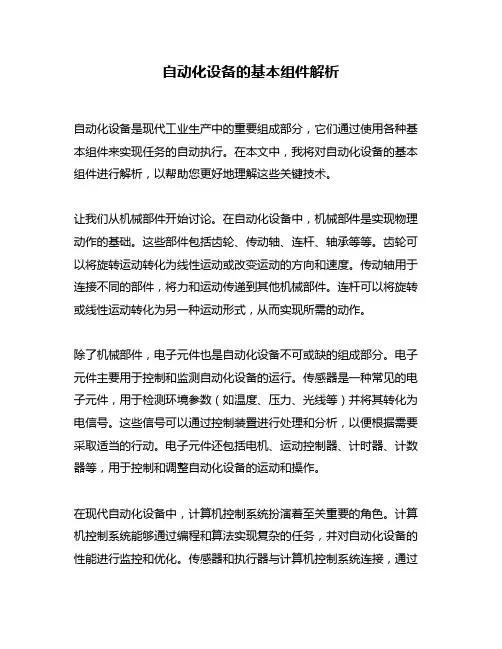 自动化设备的基本组件解析

自动化设备是现代工业生产中的重要组成部分，它们通过使用各种基本组件来实现任务的自动执行。在本文中，我将对自动化设备的基本组件进行解析，以帮助您更好地理解这些关键技术。

让我们从机械部件开始讨论。在自动化设备中，机械部件是实现物理动作的基础。这些部件包括齿轮、传动轴、连杆、轴承等等。齿轮可以将旋转运动转化为线性运动或改变运动的方向和速度。传动轴用于连接不同的部件，将力和运动传递到其他机械部件。连杆可以将旋转或线性运动转化为另一种运动形式，从而实现所需的动作。

除了机械部件，电子元件也是自动化设备不可或缺的组成部分。电子元件主要用于控制和监测自动化设备的运行。传感器是一种常见的电子元件，用于检测环境参数（如温度、压力、光线等）并将其转化为电信号。这些信号可以通过控制装置进行处理和分析，以便根据需要采取适当的行动。电子元件还包括电机、运动控制器、计时器、计数器等，用于控制和调整自动化设备的运动和操作。

在现代自动化设备中，计算机控制系统扮演着至关重要的角色。计算机控制系统能够通过编程和算法实现复杂的任务，并对自动化设备的性能进行监控和优化。传感器和执行器与计算机控制系统连接，通过